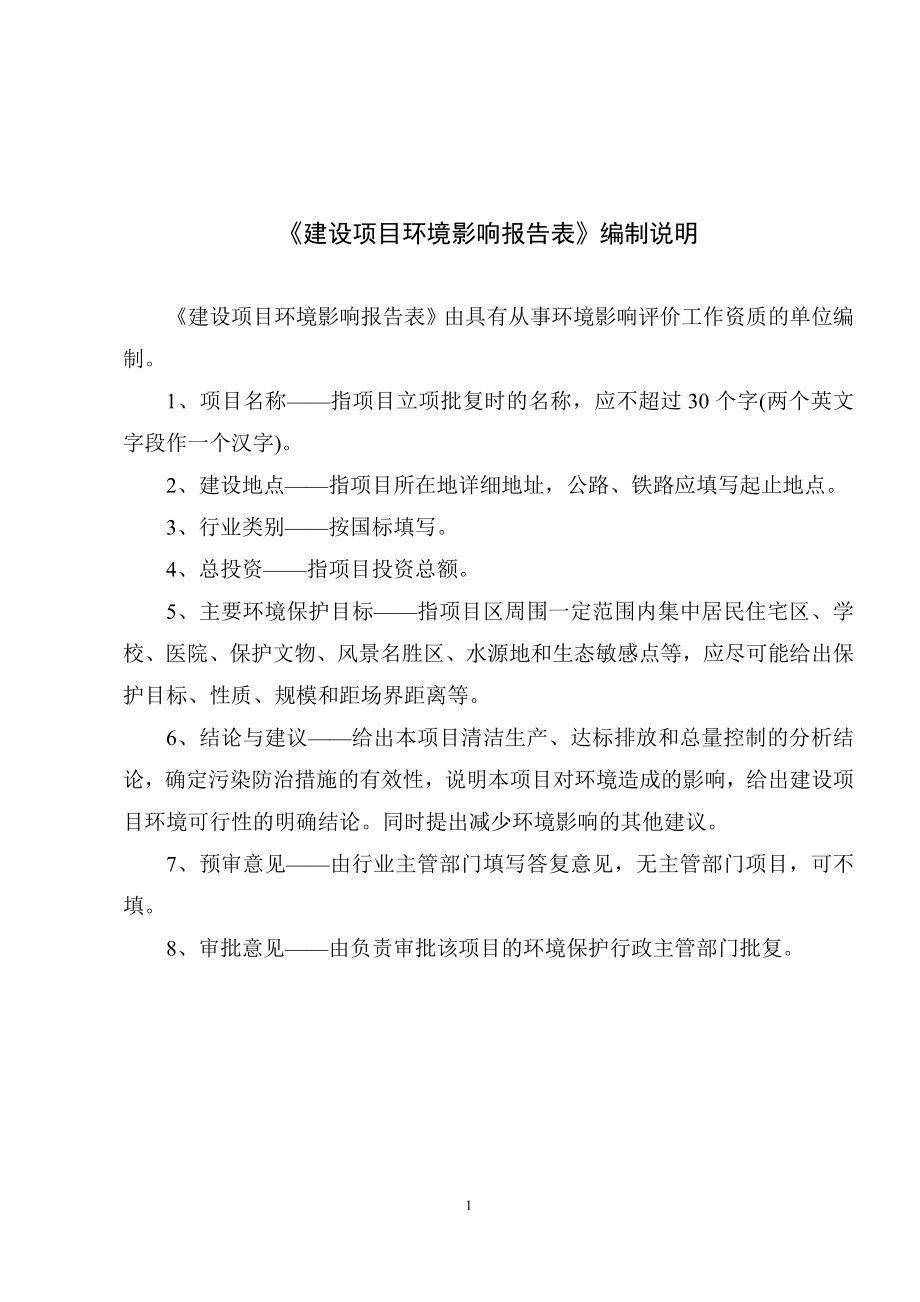 《建设项目环境影响报告表》编制说明

《建设项目环境影响报告表》由具有从事环境影响评价工作资质的单位编制。

1、项目名称——指项目立项批复时的名称，应不超过 30 个字(两个英文字段作一个汉字)。

2、建设地点——指项目所在地详细地址，公路、铁路应填写起止地点。

3、行业类别——按国标填写。

4、总投资——指项目投资总额。

5、主要环境保护目标——指项目区周围一定范围内集中居民住宅区、学校、医院、保护文物、风景名胜区、水源地和生态敏感点等，应尽可能给出保护目标、性质、规模和距场界距离等。

6、结论与建议——给出本项目清洁生产、达标排放和总量控制的分析结论，确定污染防治措施的有效性，说明本项目对环境造成的影响，给出建设项目环境可行性的明确结论。同时提出减少环境影响的其他建议。

7、预审意见——由行业主管部门填写答复意见，无主管部门项目，可不填。

8、审批意见——由负责审批该项目的环境保护行政主管部门批复。

1